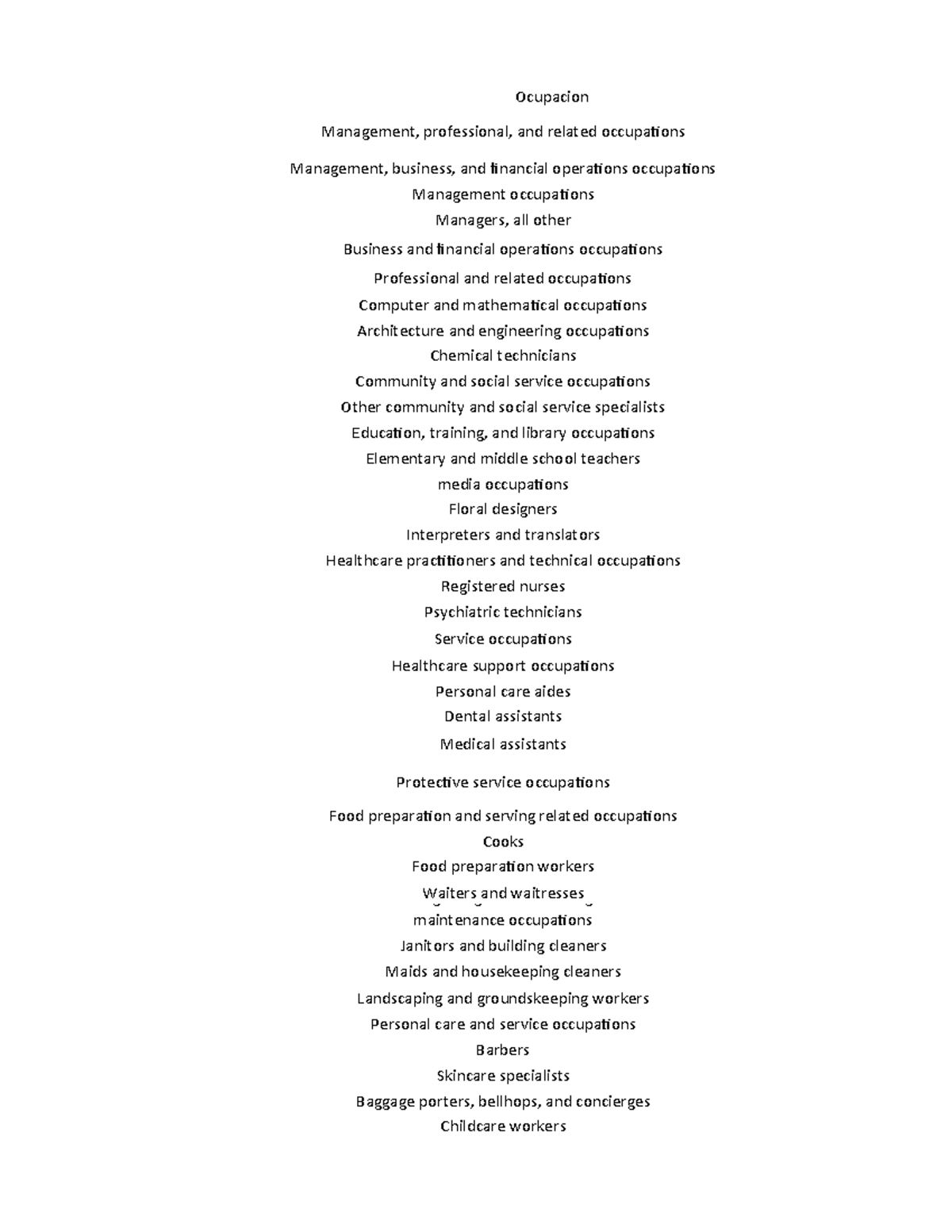 Ocupacion

Management, professional, and related occupations

Management, business, and financial operations occupations

Management occupations

Managers, all other

Business and financial operations occupations

Professional and related occupations

Computer and mathematical occupations

Architecture and engineering occupations

Chemical technicians

Community and social service occupations

Other community and social service specialists

Education, training, and library occupations

Elementary and middle school teachers

media occupations

Floral designers

Interpreters and translators

Healthcare practitioners and technical occupations

Registered nurses

Psychiatric technicians

Service occupations

Healthcare support occupations

Personal care aides

Dental assistants

Medical assistants

Protective service occupations

Food preparation and serving related occupations

Cooks

Food preparation workers

Waiters and waitresses

maintenance occupations

Janitors and building cleaners

Maids and housekeeping cleaners

Landscaping and groundskeeping workers

Personal care and service occupations

Barbers

Skincare specialists

Baggage porters, bellhops, and concierges

Childcare workers